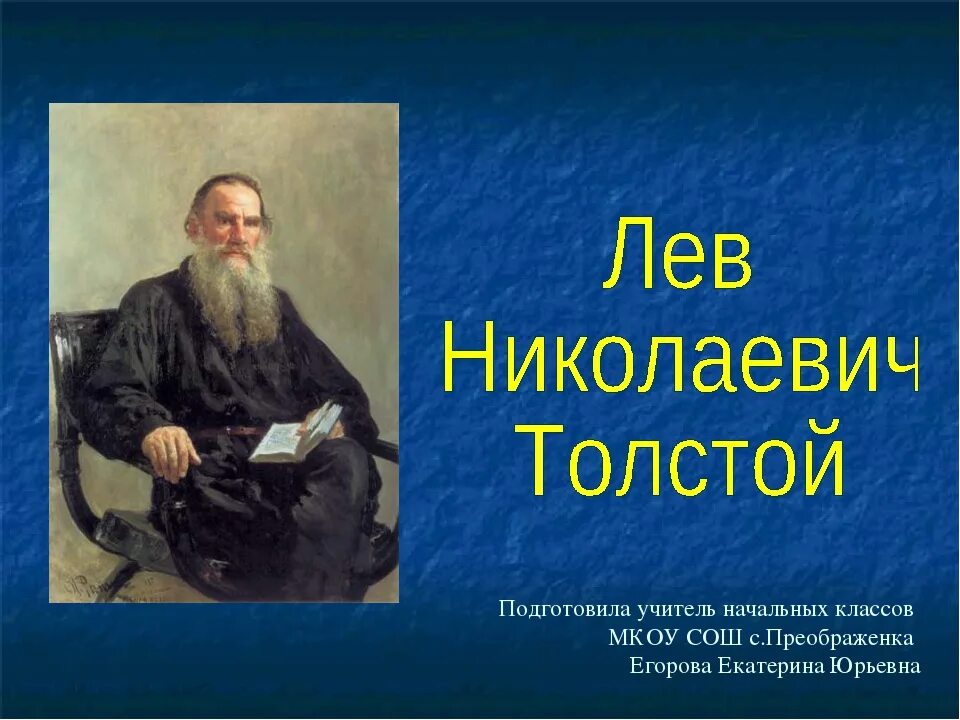 Лев Николаевич Толстой

Подготовила учитель начальных классов
МКОУ СОШ с.Преображенка
Егорова Екатерина Юрьевна